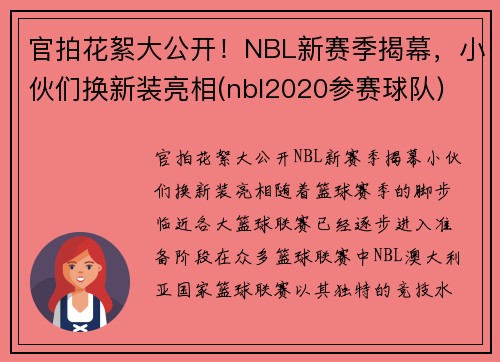 官拍花絮大公开！NBL新赛季揭幕，小伙们换新装亮相(nbl2020参赛球队)

官拍花絮大公开NBL新赛季揭幕小伙们换新装亮相随着篮球赛季的脚步临近各大篮球联赛已经逐步进入准备阶段在众多篮球联赛中NBL澳大利亚国家篮球联赛以其独特的竞技水